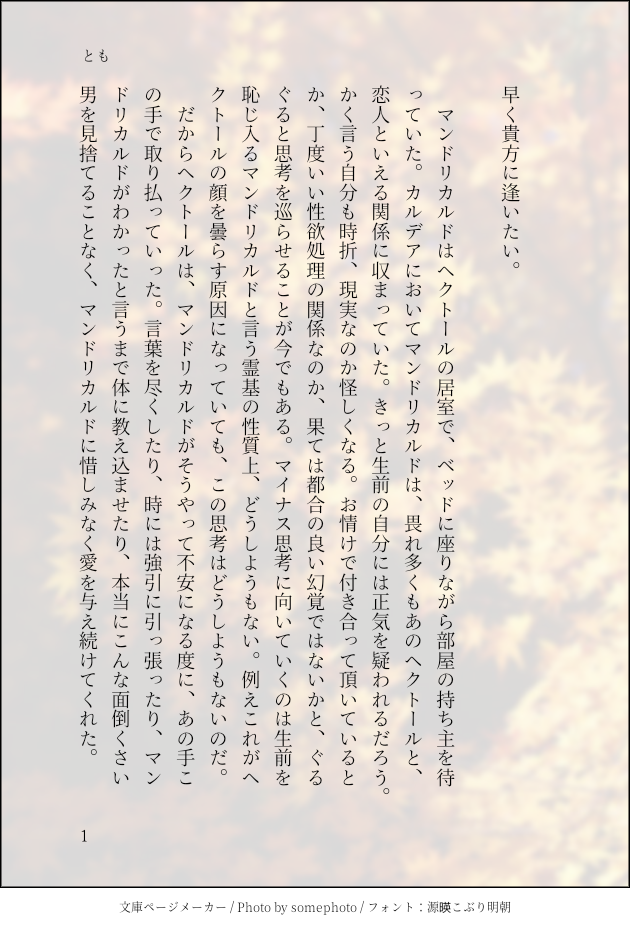 とも

早く貴方に逢いたい。

マンドリカルドはヘクトールの居室で、ベッドに座りながら部屋の持ち主を待っていた。カルデアにおいてマンドリカルドは、畏れ多くもあのヘクトールと、恋人といえる関係に収まっていた。きっと生前の自分には正気を疑われるだろう。かく言う自分も時折、現実なのか怪しくなる。お情けで付き合って頂いているとか、丁度いい性欲処理の関係なのか、果ては都合の良い幻覚ではないかと、ぐるぐると思考を巡らせることが今でもある。マイナス思考に向いていくのは生前を恥じ入るマンドリカルドと言う霊基の性質上、どうしようもない。例えこれがヘクトールの顔を曇らす原因になっていても、この思考はどうしようもないのだ。

だからヘクトールは、マンドリカルドがそうやって不安になる度に、あの手この手で取り払っていった。言葉を尽くしたり、時には強引に引っ張ったり、マンドリカルドがわかったと言うまで体に教え込ませたり、本当にこんな面倒くさい男を見捨てることなく、マンドリカルドに惜しみなく愛を与え続けてくれた。

1

文庫ページメーカー / Photo by somephoto / フォント：源暎こぶり明朝